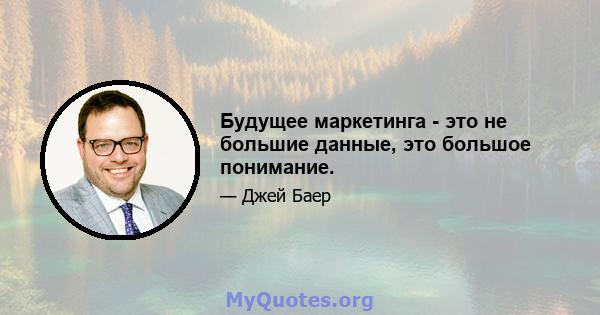 Будущее маркетинга - это не большие данные, это большое понимание.

— Джей Баер

MyQuotes.org